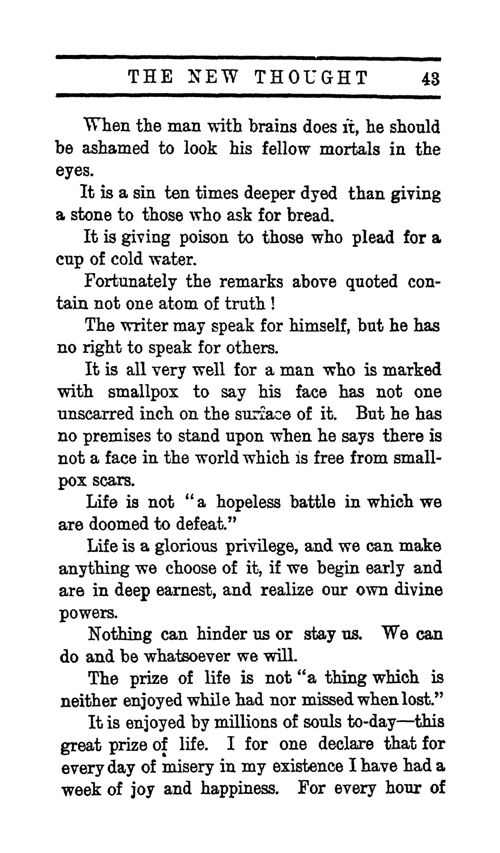 THE NEW THOUGHT 43

When the man with brains does it, he should be ashamed to look his fellow mortals in the eyes.

It is a sin ten times deeper dyed than giving a stone to those who ask for bread.

It is giving poison to those who plead for a cup of cold water.

Fortunately the remarks above quoted contain not one atom of truth!

The writer may speak for himself, but he has no right to speak for others.

It is all very well for a man who is marked with smallpox to say his face has not one unscarred inch on the surface of it. But he has no premises to stand upon when he says there is not a face in the world which is free from smallpox scars.

Life is not "a hopeless battle in which we are doomed to defeat."

Life is a glorious privilege, and we can make anything we choose of it, if we begin early and are in deep earnest, and realize our own divine powers.

Nothing can hinder us or stay us. We can do and be whatsoever we will.

The prize of life is not "a thing which is neither enjoyed while had nor missed when lost."

It is enjoyed by millions of souls to-day—this great prize of life. I for one declare that for every day of misery in my existence I have had a week of joy and happiness. For every hour of